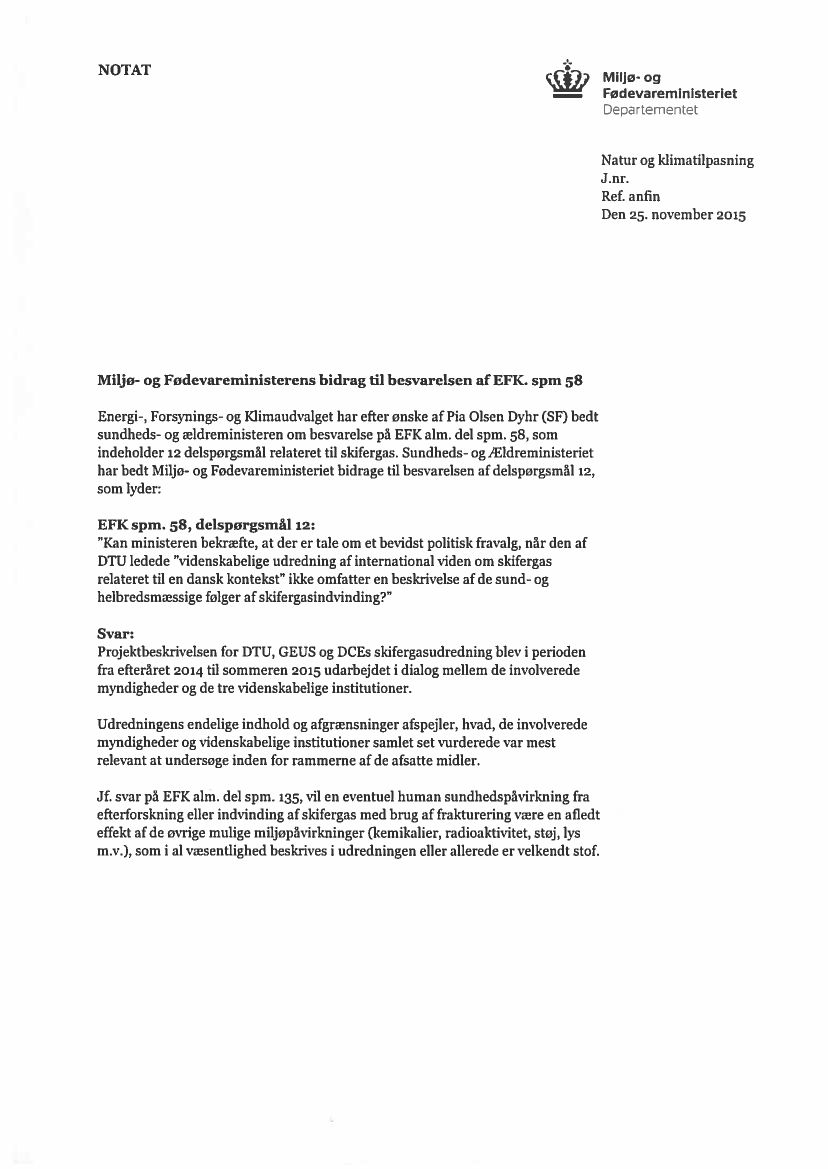 NOTAT

Miljø- og Fødevareministeriet
Departementet

Natur og klimatilpasning
J.nr.
Ref. anfin
Den 25. november 2015

Miljø- og Fødevareministerens bidrag til besvarelsen af EFK. spm 58

Energi-, Forsynings- og Klimaudvalget har efter ønske af Pia Olsen Dyhr (SF) bedt sundheds- og ældreministeren om besvarelse på EFK alm. del spm. 58, som indeholder 12 delspørgsmål relateret til skifergas. Sundheds- og Ældreministeriet har bedt Miljø- og Fødevareministeriet bidrage til besvarelsen af delspørgsmål 12, som lyder:

EFK spm. 58, delspørgsmål 12:
"Kan ministeren bekræfte, at der er tale om et bevidst politisk fravalg, når den af DTU ledede "videnskabelige udredning af international viden om skifergas relateret til en dansk kontekst" ikke omfatter en beskrivelse af de sund- og helbredsmæssige følger af skifergasindvinding?"

Svar:
Projektbeskrivelsen for DTU, GEUS og DCEs skifergasudredning blev i perioden fra efteråret 2014 til sommeren 2015 udarbejdet i dialog mellem de involverede myndigheder og de tre videnskabelige institutioner.

Udredningens endelige indhold og afgrænsninger afspejler, hvad, de involverede myndigheder og videnskabelige institutioner samlet set vurderede var mest relevant at undersøge inden for rammerne af de afsatte midler.

Jf. svar på EFK alm. del spm. 135, vil en eventuel human sundhedspåvirkning fra efterforskning eller indvinding af skifergas med brug af frakturering være en afledt effekt af de øvrige mulige miljøpåvirkninger (kemikalier, radioaktivitet, støj, lys m.v.), som i al væsentlighed beskrives i udredningen eller allerede er velkendt stof.